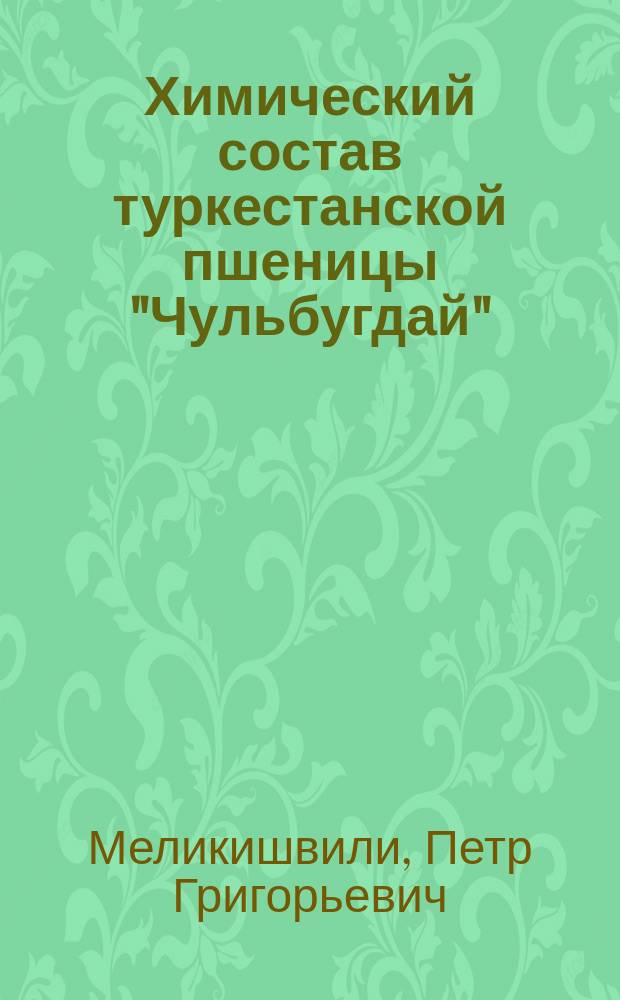 Химический состав туркестанской пшеницы "Чульбугдай"

Меликишвили, Петр Григорьевич